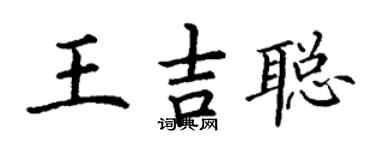 王吉聪

词典网